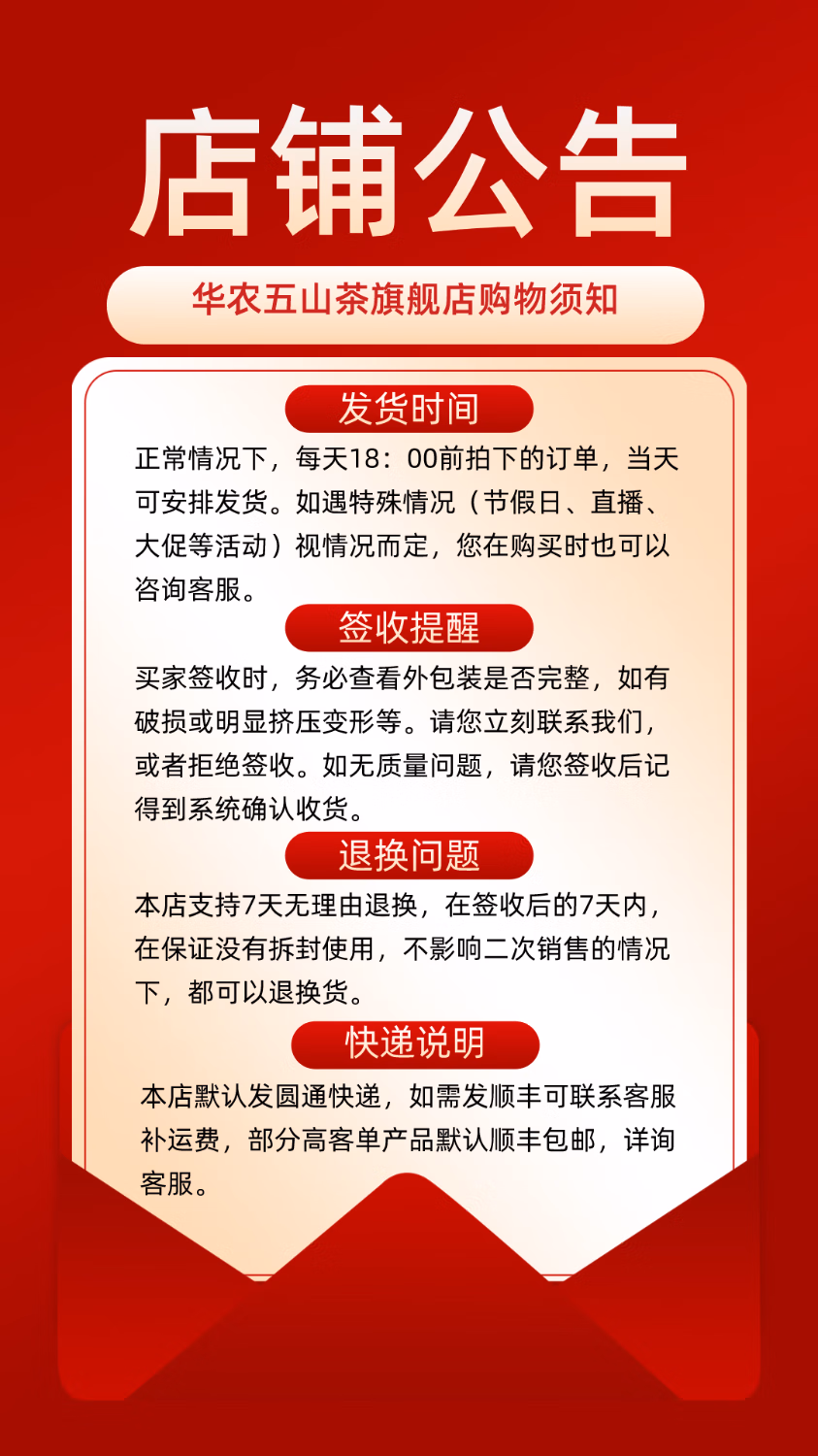 店铺公告

华农五山茶旗舰店购物须知

发货时间

正常情况下，每天18：00前拍下的订单，当天可安排发货。如遇特殊情况（节假日、直播、大促等活动）视情况而定，您在购买时也可以咨询客服。

签收提醒

买家签收时，务必查看外包装是否完整，如有破损或明显挤压变形等。请您立刻联系我们，或者拒绝签收。如无质量问题，请您签收后记得到系统确认收货。

退换问题

本店支持7天无理由退换，在签收后的7天内，在保证没有拆封使用，不影响二次销售的情况下，都可以退换货。

快递说明

本店默认发圆通快递，如需发顺丰可联系客服补运费，部分高客单产品默认顺丰包邮，详询客服。